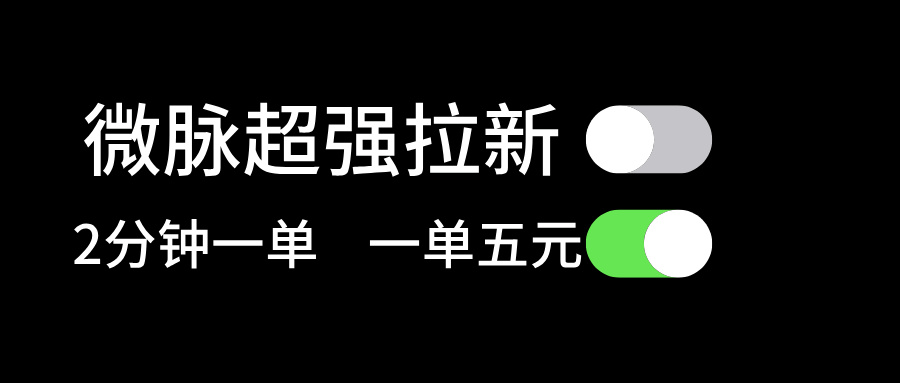 微脉超强拉新

2分钟一单　一单五元